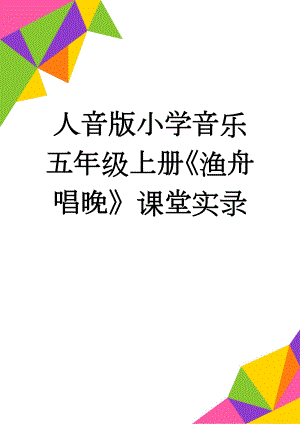 人音版小学音乐五年级上册《渔舟唱晚》课堂实录